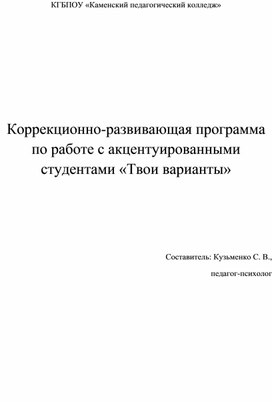 КГБПОУ «Каменский педагогический колледж»

Коррекционно-развивающая программа по работе с акцентуированными студентами «Твои варианты»

Составитель: Кузьменко С. В.,

педагог-психолог